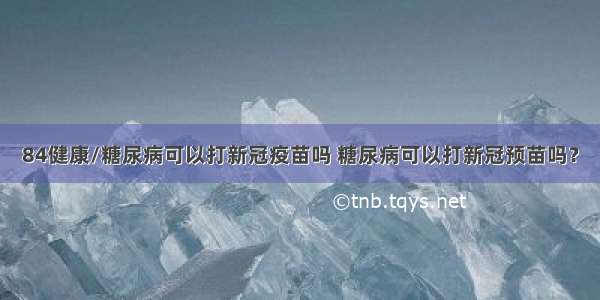 84健康/糖尿病可以打新冠疫苗吗 糖尿病可以打新冠预苗吗？

©tnb.tqys.net